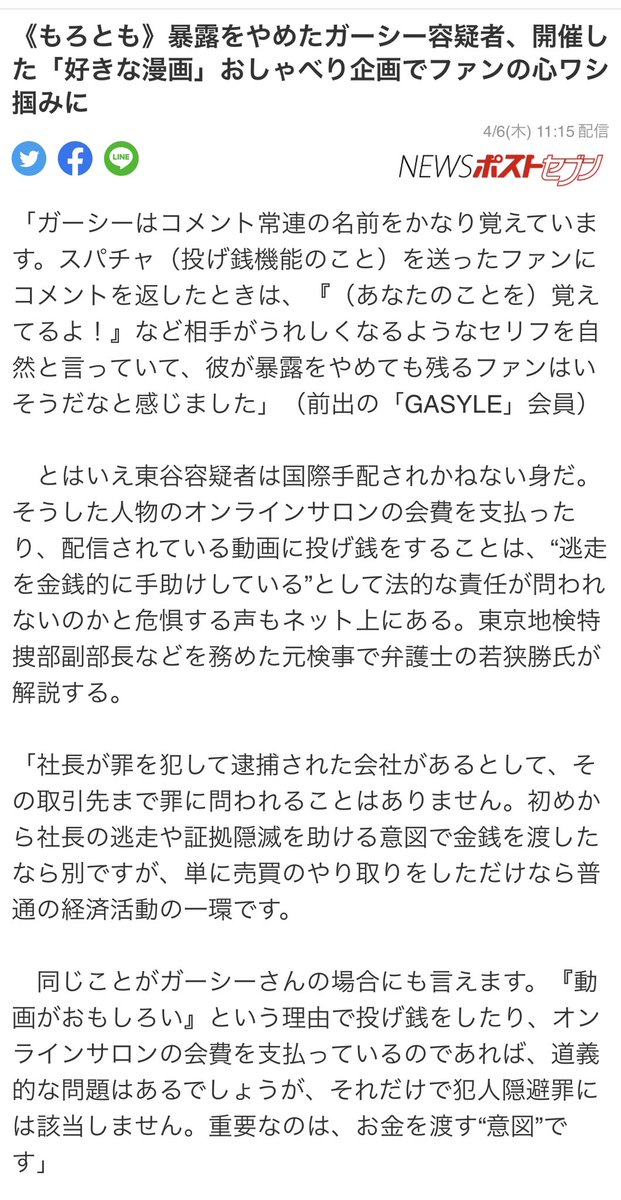 《もろとも》暴露をやめたガーシー容疑者、開催した「好きな漫画」おしゃべり企画でファンの心ワシ掴みに

4/6(木) 11:15 配信

LINE

NEWSポストセブン

「ガーシーはコメント常連の名前をかなり覚えています。スパチャ（投げ銭機能のこと）を送ったファンにコメントを返したときは、『（あなたのことを）覚えてるよ！』など相手がうれしくなるようなセリフを自然と言っていて、彼が暴露をやめても残るファンはいそうだなと感じました」（前出の「GASYLE」会員）

とはいえ東谷容疑者は国際手配されかねない身だ。そうした人物のオンラインサロンの会費を支払ったり、配信されている動画に投げ銭をすることは、“逃走を金銭的に手助けしている”として法的な責任が問われないのかと危惧する声もネット上にある。東京地検特捜部副部長などを務めた元検事で弁護士の若狭勝氏が解説する。

「社長が罪を犯して逮捕された会社があるとして、その取引先まで罪に問われることはありません。初めから社長の逃走や証拠隠滅を助ける意図で金銭を渡したなら別ですが、単に売買のやり取りをしただけなら普通の経済活動の一環です。

同じことがガーシーさんの場合にも言えます。『動画がおもしろい』という理由で投げ銭をしたり、オンラインサロンの会費を支払っているのであれば、道義的な問題はあるでしょうが、それだけで犯人隠避罪には該当しません。重要なのは、お金を渡す“意図”です」